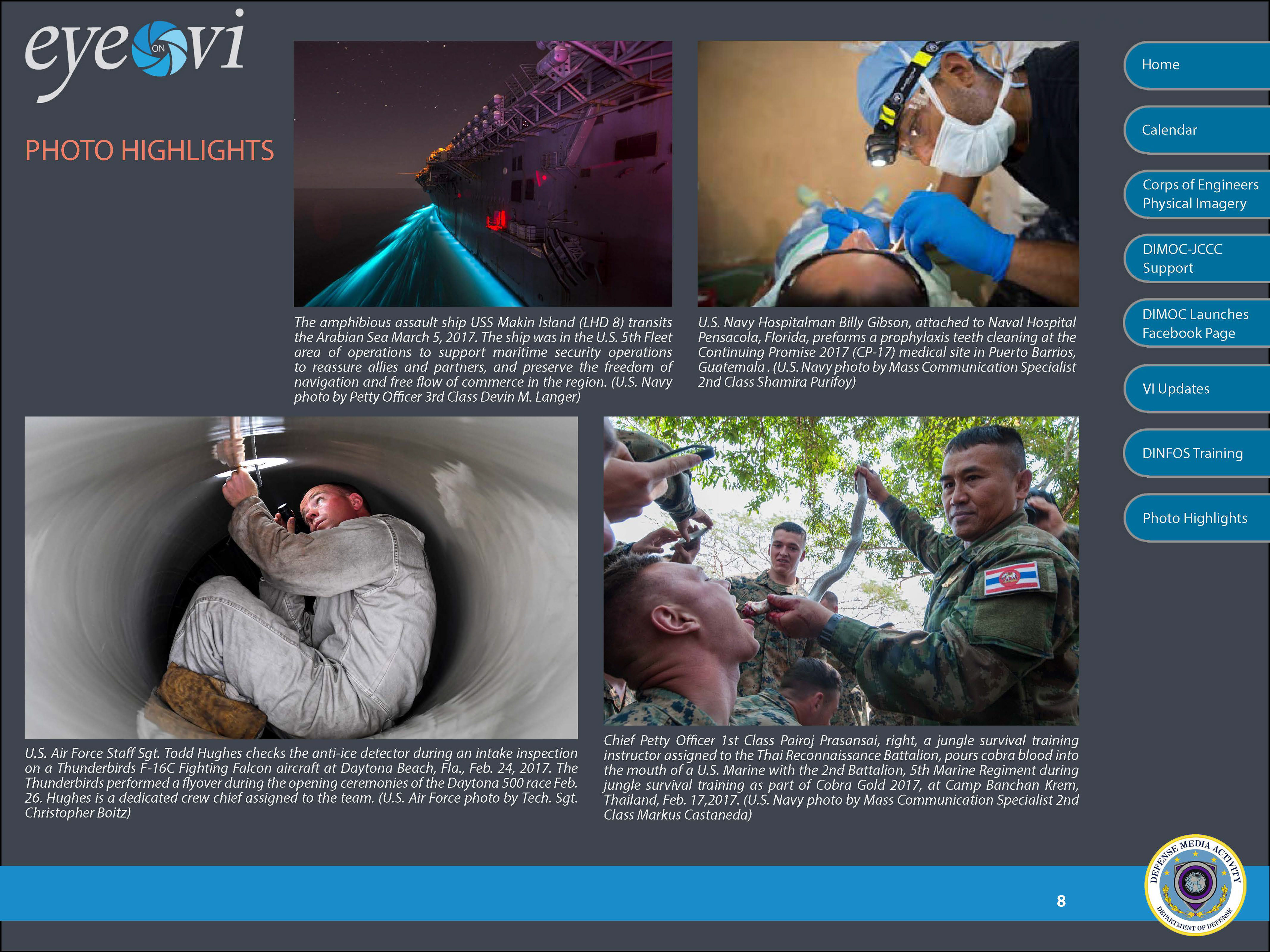 eye ON vi

PHOTO HIGHLIGHTS

The amphibious assault ship USS Makin Island (LHD 8) transits the Arabian Sea March 5, 2017. The ship was in the U.S. 5th Fleet area of operations to support maritime security operations to reassure allies and partners, and preserve the freedom of navigation and free flow of commerce in the region. (U.S. Navy photo by Petty Officer 3rd Class Devin M. Langer)

U.S. Navy Hospitalman Billy Gibson, attached to Naval Hospital Pensacola, Florida, preforms a prophylaxis teeth cleaning at the Continuing Promise 2017 (CP-17) medical site in Puerto Barrios, Guatemala . (U.S. Navy photo by Mass Communication Specialist 2nd Class Shamira Purifoy)

U.S. Air Force Staff Sgt. Todd Hughes checks the anti-ice detector during an intake inspection on a Thunderbirds F-16C Fighting Falcon aircraft at Daytona Beach, Fla., Feb. 24, 2017. The Thunderbirds performed a flyover during the opening ceremonies of the Daytona 500 race Feb. 26. Hughes is a dedicated crew chief assigned to the team. (U.S. Air Force photo by Tech. Sgt. Christopher Boitz)

Chief Petty Officer 1st Class Pairoj Prasansai, right, a jungle survival training instructor assigned to the Thai Reconnaissance Battalion, pours cobra blood into the mouth of a U.S. Marine with the 2nd Battalion, 5th Marine Regiment during jungle survival training as part of Cobra Gold 2017, at Camp Banchan Krem, Thailand, Feb. 17,2017. (U.S. Navy photo by Mass Communication Specialist 2nd Class Markus Castaneda)

Home

Calendar

Corps of Engineers Physical Imagery

DIMOC-JCCC Support

DIMOC Launches Facebook Page

VI Updates

DINFOS Training

Photo Highlights

8

DEFENSE MEDIA ACTIVITY
DEPARTMENT OF DEFENSE